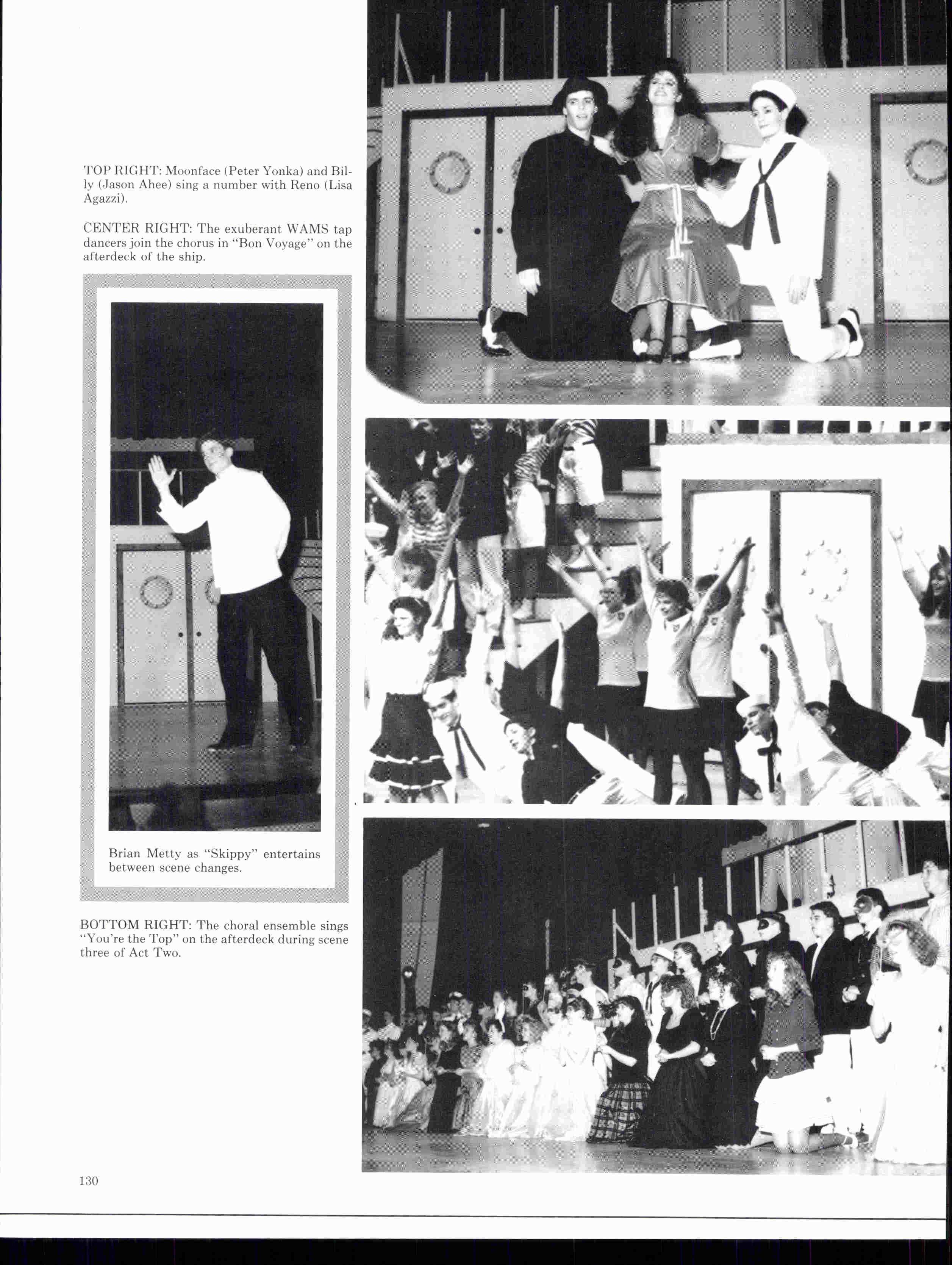 TOP RIGHT: Moonface (Peter Yonka) and Billy (Jason Ahee) sing a number with Reno (Lisa Agazzi).

CENTER RIGHT: The exuberant WAMS tap dancers join the chorus in "Bon Voyage" on the afterdeck of the ship.

Brian Metty as "Skippy" entertains between scene changes.

BOTTOM RIGHT: The choral ensemble sings "You're the Top" on the afterdeck during scene three of Act Two.

130